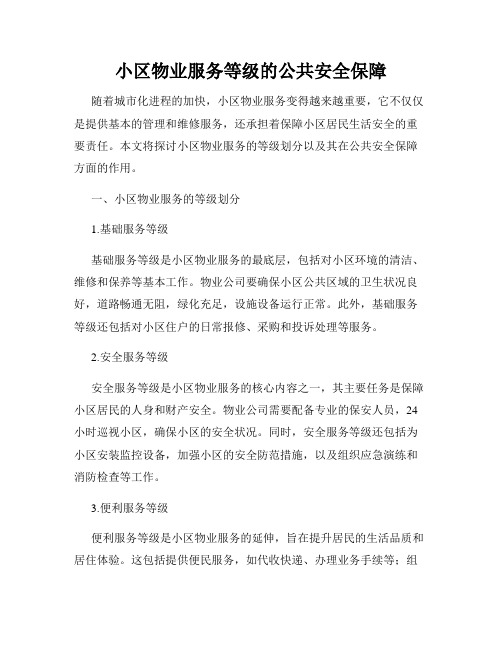 小区物业服务等级的公共安全保障

随着城市化进程的加快，小区物业服务变得越来越重要，它不仅仅是提供基本的管理和维修服务，还承担着保障小区居民生活安全的重要责任。本文将探讨小区物业服务的等级划分以及其在公共安全保障方面的作用。

一、小区物业服务的等级划分

1.基础服务等级

基础服务等级是小区物业服务的最底层，包括对小区环境的清洁、维修和保养等基本工作。物业公司要确保小区公共区域的卫生状况良好，道路畅通无阻，绿化充足，设施设备运行正常。此外，基础服务等级还包括对小区住户的日常报修、采购和投诉处理等服务。

2.安全服务等级

安全服务等级是小区物业服务的核心内容之一，其主要任务是保障小区居民的人身和财产安全。物业公司需要配备专业的保安人员，24小时巡视小区，确保小区的安全状况。同时，安全服务等级还包括为小区安装监控设备，加强小区的安全防范措施，以及组织应急演练和消防检查等工作。

3.便利服务等级

便利服务等级是小区物业服务的延伸，旨在提升居民的生活品质和居住体验。这包括提供便民服务，如代收快递、办理业务手续等；组